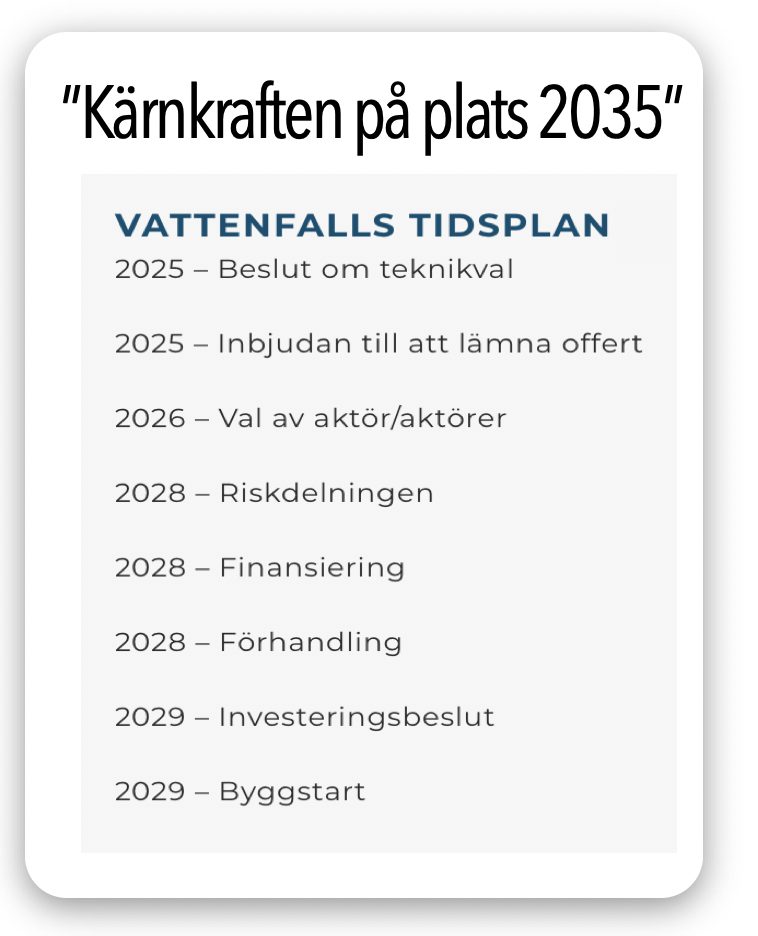 "Kärnkraften på plats 2035"

VATTENFALLS TIDSPLAN

2025 – Beslut om teknikval

2025 – Inbjudan till att lämna offert

2026 – Val av aktör/aktörer

2028 – Riskdelningen

2028 – Finansiering

2028 – Förhandling

2029 – Investeringsbeslut

2029 – Byggstart